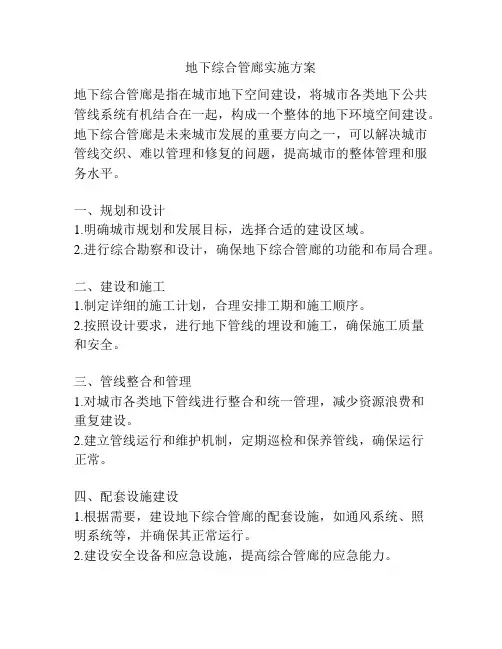 地下综合管廊实施方案

地下综合管廊是指在城市地下空间建设，将城市各类地下公共管线系统有机结合在一起，构成一个整体的地下环境空间建设。地下综合管廊是未来城市发展的重要方向之一，可以解决城市管线交织、难以管理和修复的问题，提高城市的整体管理和服务水平。

一、规划和设计
1.明确城市规划和发展目标，选择合适的建设区域。
2.进行综合勘察和设计，确保地下综合管廊的功能和布局合理。

二、建设和施工
1.制定详细的施工计划，合理安排工期和施工顺序。
2.按照设计要求，进行地下管线的埋设和施工，确保施工质量和安全。

三、管线整合和管理
1.对城市各类地下管线进行整合和统一管理，减少资源浪费和重复建设。
2.建立管线运行和维护机制，定期巡检和保养管线，确保运行正常。

四、配套设施建设
1.根据需要，建设地下综合管廊的配套设施，如通风系统、照明系统等，并确保其正常运行。
2.建设安全设备和应急设施，提高综合管廊的应急能力。